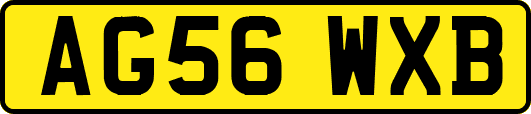 AG56 WXB